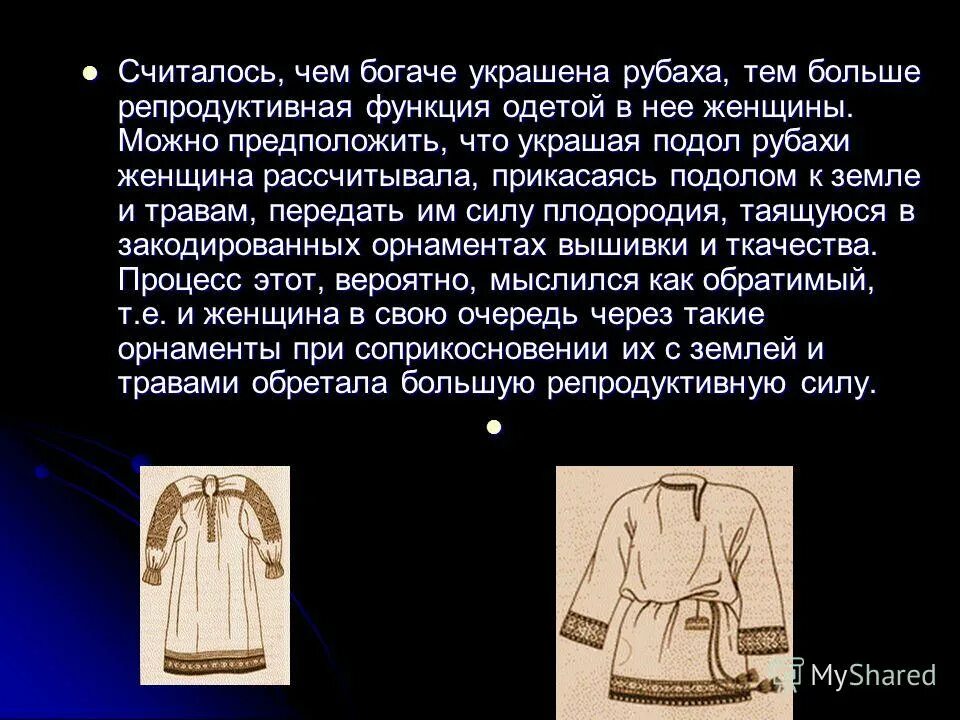 Считалось, чем богаче украшена рубаха, тем больше репродуктивная функция одетой в нее женщины. Можно предположить, что украшая подол рубахи женщина рассчитывала, прикасаясь подолом к земле и травам, передать им силу плодородия, таящуюся в закодированных орнаментах вышивки и ткачества. Процесс этот, вероятно, мыслился как обратимый, т.е. и женщина в свою очередь через такие орнаменты при соприкосновении их с землей и травами обретала большую репродуктивную силу.

MyShared